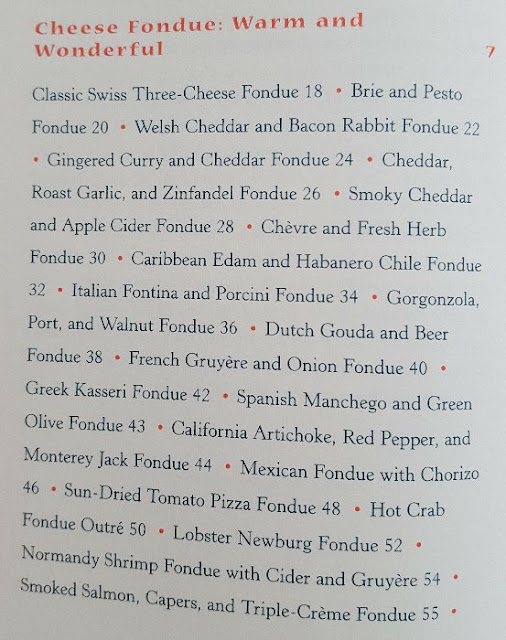 Cheese Fondue: Warm and Wonderful 7

Classic Swiss Three-Cheese Fondue 18 • Brie and Pesto Fondue 20 • Welsh Cheddar and Bacon Rabbit Fondue 22 • Gingered Curry and Cheddar Fondue 24 • Cheddar, Roast Garlic, and Zinfandel Fondue 26 • Smoky Cheddar and Apple Cider Fondue 28 • Chèvre and Fresh Herb Fondue 30 • Caribbean Edam and Habanero Chile Fondue 32 • Italian Fontina and Porcini Fondue 34 • Gorgonzola, Port, and Walnut Fondue 36 • Dutch Gouda and Beer Fondue 38 • French Gruyère and Onion Fondue 40 • Greek Kasseri Fondue 42 • Spanish Manchego and Green Olive Fondue 43 • California Artichoke, Red Pepper, and Monterey Jack Fondue 44 • Mexican Fondue with Chorizo 46 • Sun-Dried Tomato Pizza Fondue 48 • Hot Crab Fondue Outré 50 • Lobster Newburg Fondue 52 • Normandy Shrimp Fondue with Cider and Gruyère 54 • Smoked Salmon, Capers, and Triple-Crème Fondue 55 •